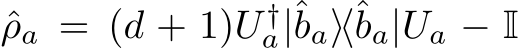 $\hat{\rho}_a = (d+1)U_a^\dagger|\hat{b}_a\rangle\langle\hat{b}_a|U_a - \mathbb{I}$